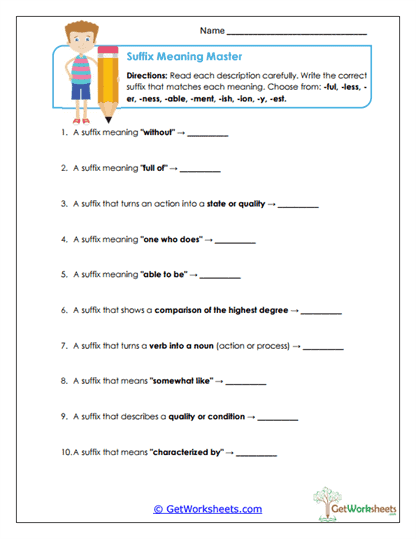 Name ______________________________

Suffix Meaning Master

Directions: Read each description carefully. Write the correct suffix that matches each meaning. Choose from: -ful, -less, -er, -ness, -able, -ment, -ish, -ion, -y, -est.

1. A suffix meaning "without" → __________

2. A suffix meaning "full of" → __________

3. A suffix that turns an action into a state or quality → __________

4. A suffix meaning "one who does" → __________

5. A suffix meaning "able to be" → __________

6. A suffix that shows a comparison of the highest degree → __________

7. A suffix that turns a verb into a noun (action or process) → __________

8. A suffix that means "somewhat like" → __________

9. A suffix that describes a quality or condition → __________

10. A suffix that means "characterized by" → __________

© GetWorksheets.com

GetWorksheets .com